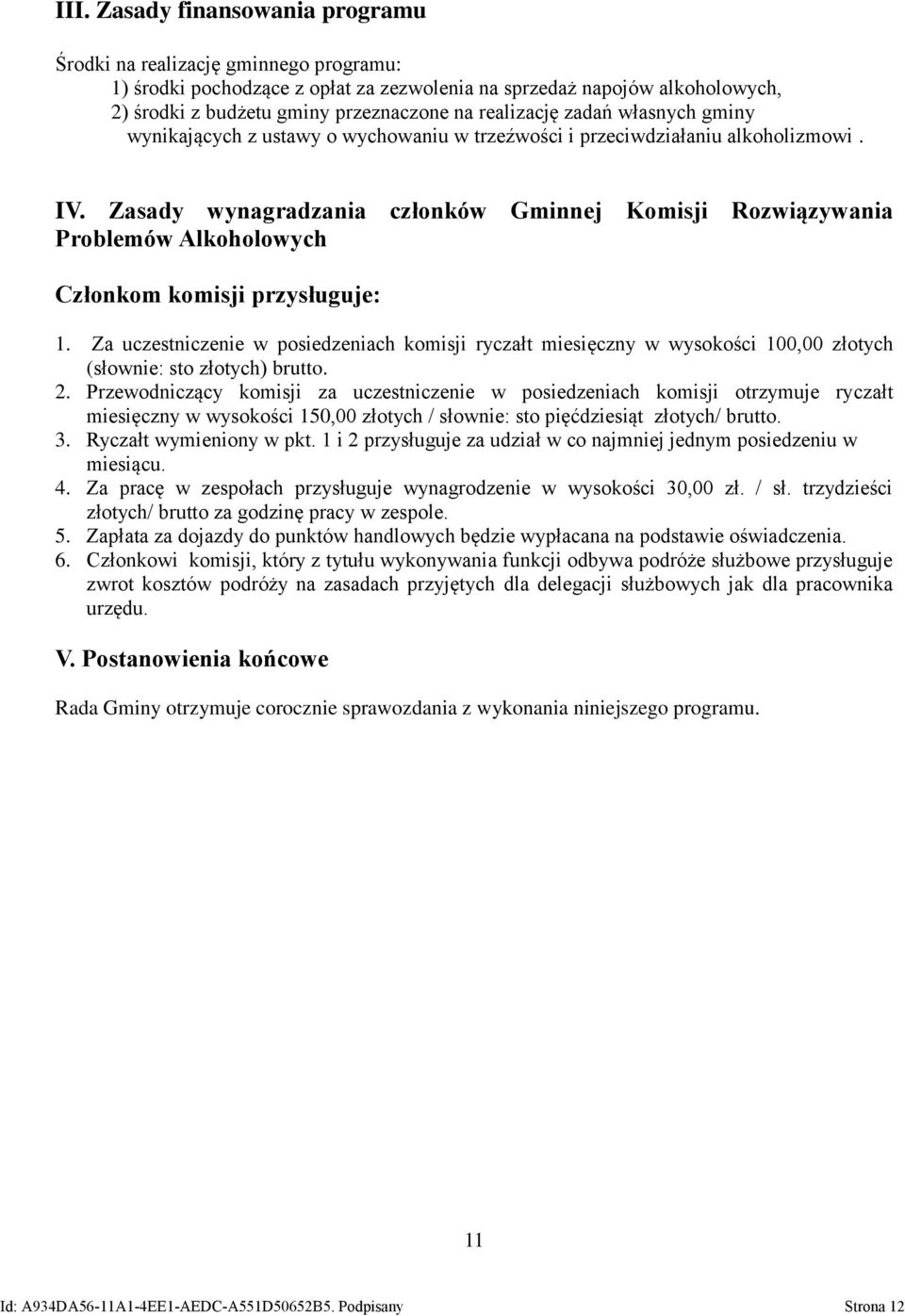 III. Zasady finansowania programu

Środki na realizację gminnego programu:
1) środki pochodzące z opłat za zezwolenia na sprzedaż napojów alkoholowych,
2) środki z budżetu gminy przeznaczone na realizację zadań własnych gminy wynikających z ustawy o wychowaniu w trzeźwości i przeciwdziałaniu alkoholizmowi .

IV. Zasady wynagradzania członków Gminnej Komisji Rozwiązywania Problemów Alkoholowych

Członkom komisji przysługuje:

1. Za uczestniczenie w posiedzeniach komisji ryczałt miesięczny w wysokości 100,00 złotych (słownie: sto złotych) brutto.
2. Przewodniczący komisji za uczestniczenie w posiedzeniach komisji otrzymuje ryczałt miesięczny w wysokości 150,00 złotych / słownie: sto pięćdziesiąt złotych/ brutto.
3. Ryczałt wymieniony w pkt. 1 i 2 przysługuje za udział w co najmniej jednym posiedzeniu w miesiącu.
4. Za pracę w zespołach przysługuje wynagrodzenie w wysokości 30,00 zł. / sł. trzydzieści złotych/ brutto za godzinę pracy w zespole.
5. Zapłata za dojazdy do punktów handlowych będzie wypłacana na podstawie oświadczenia.
6. Członkowi komisji, który z tytułu wykonywania funkcji odbywa podróże służbowe przysługuje zwrot kosztów podróży na zasadach przyjętych dla delegacji służbowych jak dla pracownika urzędu.

V. Postanowienia końcowe

Rada Gminy otrzymuje corocznie sprawozdania z wykonania niniejszego programu.

11

Id: A934DA56-11A1-4EE1-AEDC-A551D50652B5. Podpisany

Strona 12